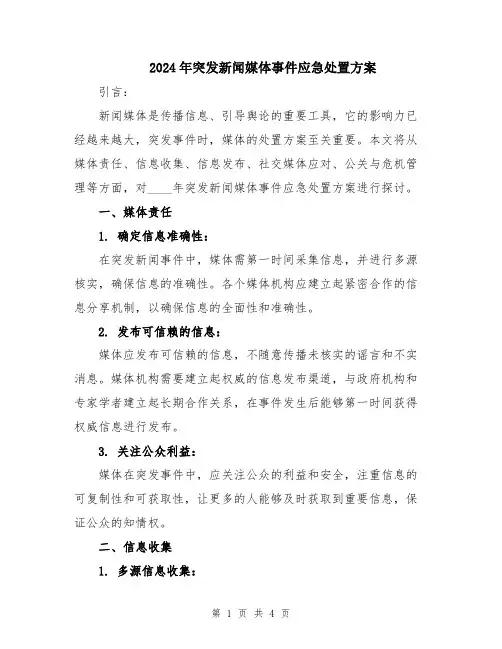 2024年突发新闻媒体事件应急处置方案

引言：

新闻媒体是传播信息、引导舆论的重要工具，它的影响力已经越来越大，突发事件时，媒体的处置方案至关重要。本文将从媒体责任、信息收集、信息发布、社交媒体应对、公关与危机管理等方面，对____年突发新闻媒体事件应急处置方案进行探讨。

一、媒体责任

1. 确定信息准确性：

在突发新闻事件中，媒体需第一时间采集信息，并进行多源核实，确保信息的准确性。各个媒体机构应建立起紧密合作的信息分享机制，以确保信息的全面性和准确性。

2. 发布可信赖的信息：

媒体应发布可信赖的信息，不随意传播未核实的谣言和不实消息。媒体机构需要建立起权威的信息发布渠道，与政府机构和专家学者建立起长期合作关系，在事件发生后能够第一时间获得权威信息进行发布。

3. 关注公众利益：

媒体在突发事件中，应关注公众的利益和安全，注重信息的可复制性和可获取性，让更多的人能够及时获取到重要信息，保证公众的知情权。

二、信息收集

1. 多源信息收集：

第 1 页 共 4 页